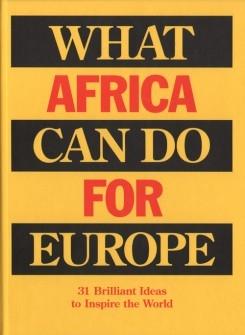 WHAT
AFRICA
CAN DO
FOR
EUROPE

31 Brilliant Ideas
to Inspire the World